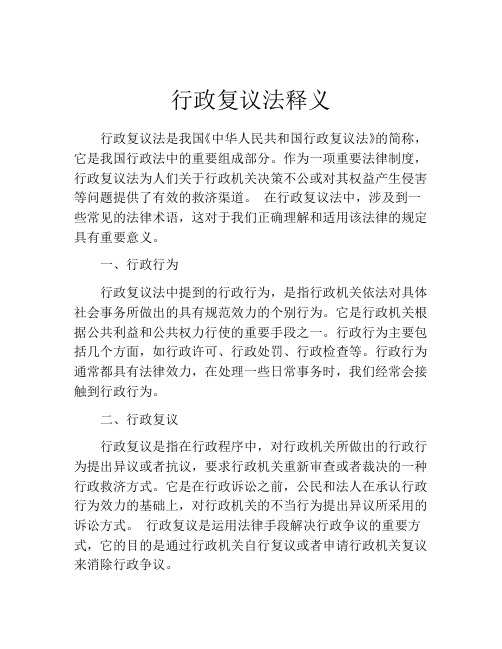 行政复议法释义

行政复议法是我国《中华人民共和国行政复议法》的简称，它是我国行政法中的重要组成部分。作为一项重要法律制度，行政复议法为人们关于行政机关决策不公或对其权益产生侵害等问题提供了有效的救济渠道。 在行政复议法中，涉及到一些常见的法律术语，这对于我们正确理解和适用该法律的规定具有重要意义。

一、行政行为

行政复议法中提到的行政行为，是指行政机关依法对具体社会事务所做出的具有规范效力的个别行为。它是行政机关根据公共利益和公共权力行使的重要手段之一。行政行为主要包括几个方面，如行政许可、行政处罚、行政检查等。行政行为通常都具有法律效力，在处理一些日常事务时，我们经常会接触到行政行为。

二、行政复议

行政复议是指在行政程序中，对行政机关所做出的行政行为提出异议或者抗议，要求行政机关重新审查或者裁决的一种行政救济方式。它是在行政诉讼之前，公民和法人在承认行政行为效力的基础上，对行政机关的不当行为提出异议所采用的诉讼方式。 行政复议是运用法律手段解决行政争议的重要方式，它的目的是通过行政机关自行复议或者申请行政机关复议来消除行政争议。